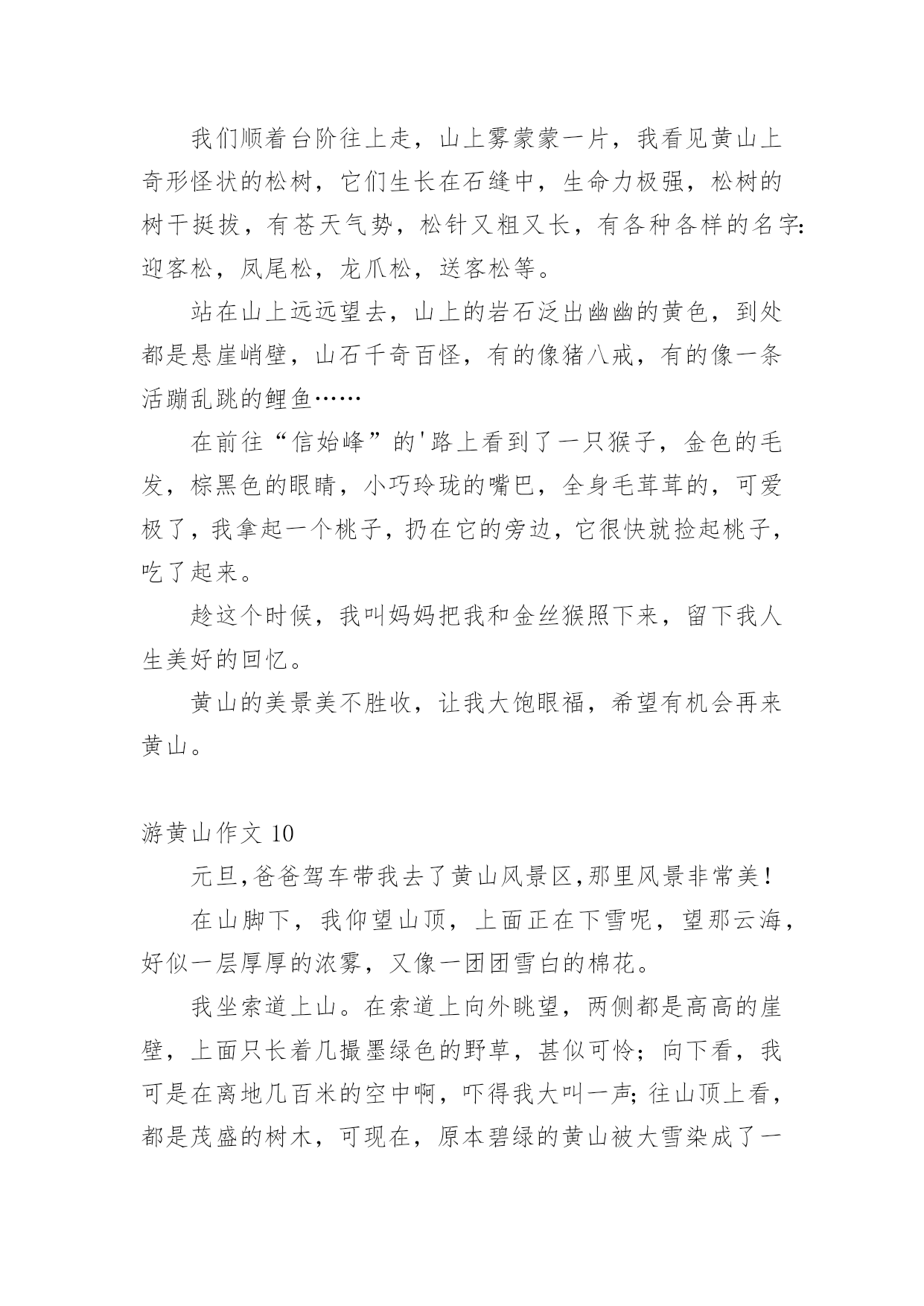 我们顺着台阶往上走，山上雾蒙蒙一片，我看见黄山上奇形怪状的松树，它们生长在石缝中，生命力极强，松树的树干挺拔，有苍天气势，松针又粗又长，有各种各样的名字:迎客松，凤尾松，龙爪松，送客松等。

站在山上远远望去，山上的岩石泛出幽幽的黄色，到处都是悬崖峭壁，山石千奇百怪，有的像猪八戒，有的像一条活蹦乱跳的鲤鱼……

在前往“信始峰”的'路上看到了一只猴子，金色的毛发，棕黑色的眼睛，小巧玲珑的嘴巴，全身毛茸茸的，可爱极了，我拿起一个桃子，扔在它的旁边，它很快就捡起桃子，吃了起来。

趁这个时候，我叫妈妈把我和金丝猴照下来，留下我人生美好的回忆。

黄山的美景美不胜收，让我大饱眼福，希望有机会再来黄山。

游黄山作文 10

元旦,爸爸驾车带我去了黄山风景区,那里风景非常美!

在山脚下，我仰望山顶，上面正在下雪呢，望那云海，好似一层厚厚的浓雾，又像一团团雪白的棉花。

我坐索道上山。在索道上向外眺望，两侧都是高高的崖壁，上面只长着几撮墨绿色的野草，甚似可怜；向下看，我可是在离地几百米的空中啊，吓得我大叫一声;往山顶上看，都是茂盛的树木，可现在，原本碧绿的黄山被大雪染成了一